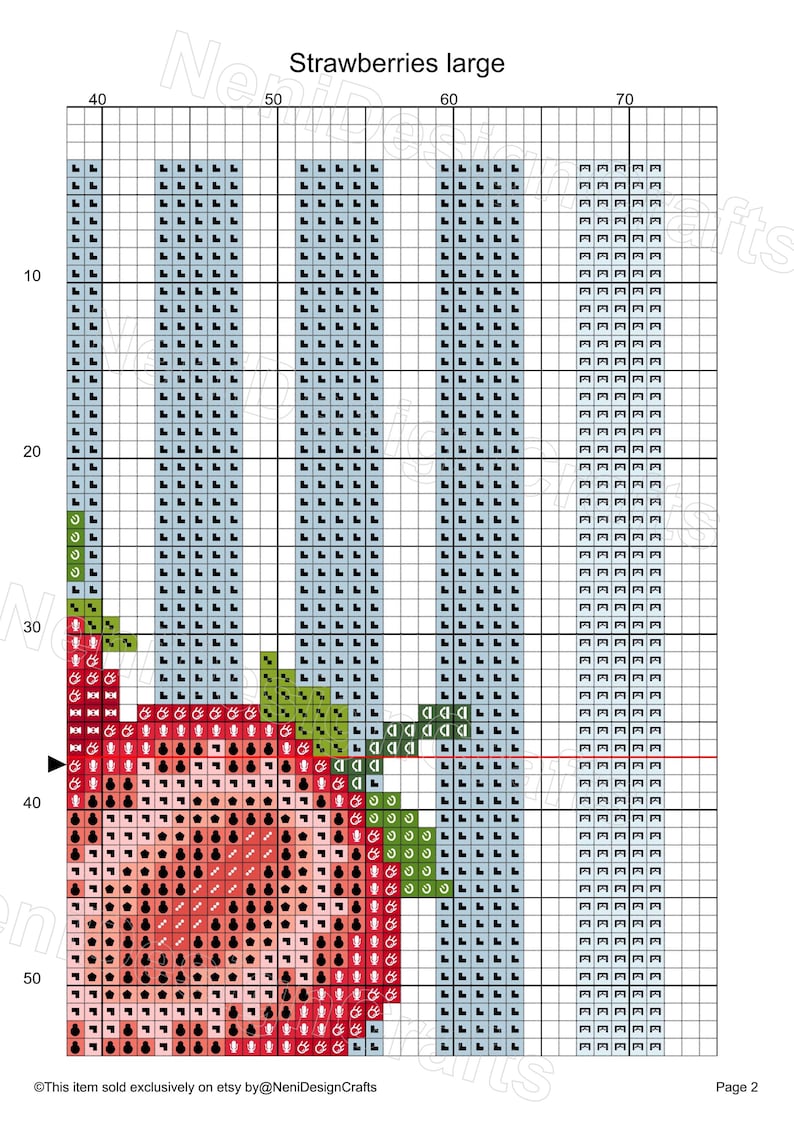 Strawberries large

40 50 60 70

10

20

30

40

50

NeniDesignCrafts

©This item sold exclusively on etsy by@NeniDesignCrafts

Page 2